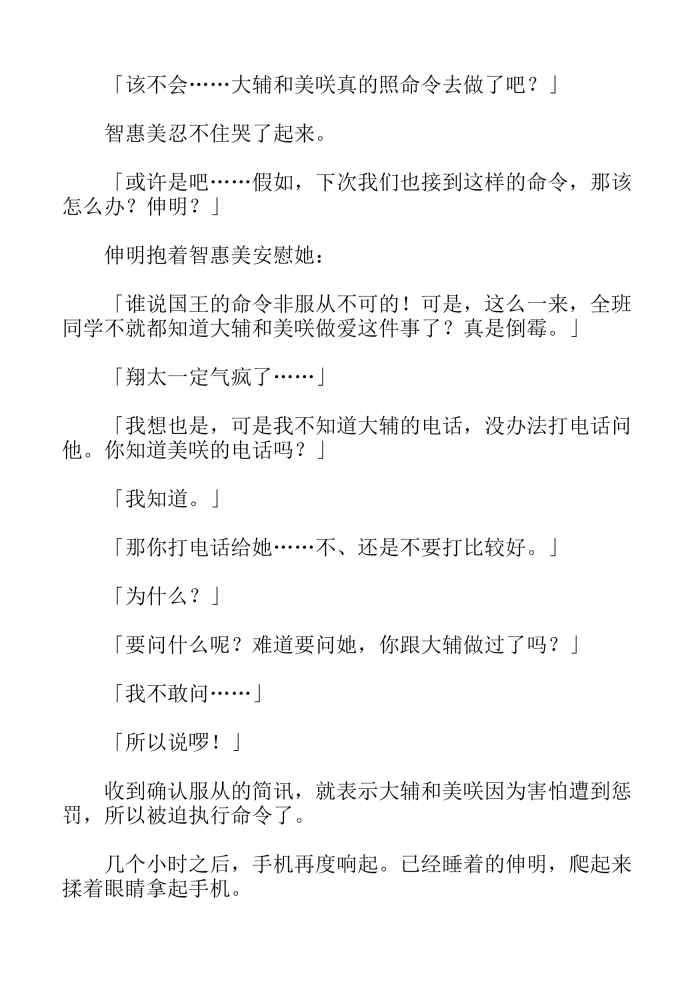 「该不会……大辅和美咲真的照命令去做了吧？」

智惠美忍不住哭了起来。

「或许是吧……假如，下次我们也接到这样的命令，那该怎么办？伸明？」

伸明抱着智惠美安慰她：

「谁说国王的命令非服从不可的！可是，这么一来，全班同学不就都知道大辅和美咲做爱这件事了？真是倒霉。」

「翔太一定气疯了……」

「我想也是，可是我不知道大辅的电话，没办法打电话问他。你知道美咲的电话吗？」

「我知道。」

「那你打电话给她……不、还是不要打比较好。」

「为什么？」

「要问什么呢？难道要问她，你跟大辅做过了吗？」

「我不敢问……」

「所以说啰！」

收到确认服从的简讯，就表示大辅和美咲因为害怕遭到惩罚，所以被迫执行命令了。

几个小时之后，手机再度响起。已经睡着的伸明，爬起来揉着眼睛拿起手机。